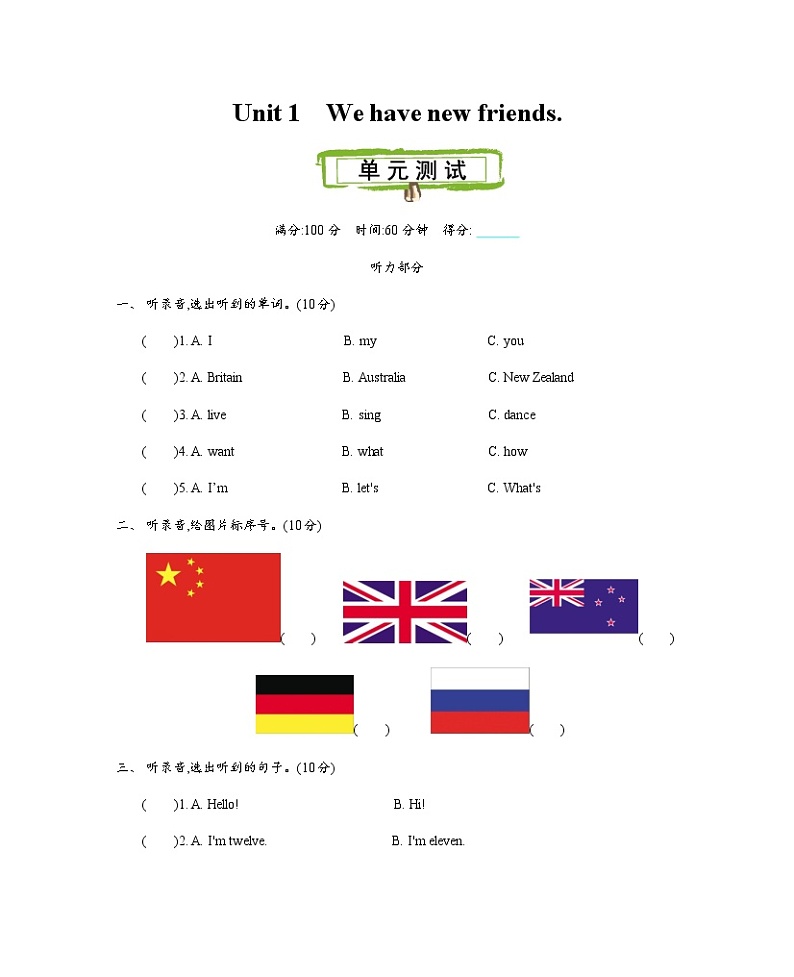 Unit 1 We have new friends.

单元测试

满分:100 分 时间:60 分钟 得分: ______

听力部分

一、 听录音,选出听到的单词。(10分)

( )1. A. I B. my C. you

( )2. A. Britain B. Australia C. New Zealand

( )3. A. live B. sing C. dance

( )4. A. want B. what C. how

( )5. A. I'm B. let's C. What's

二、 听录音,给图片标序号。(10分)

( ) ( ) ( )

( ) ( )

三、 听录音,选出听到的句子。(10分)

( )1. A. Hello! B. Hi!

( )2. A. I'm twelve. B. I'm eleven.